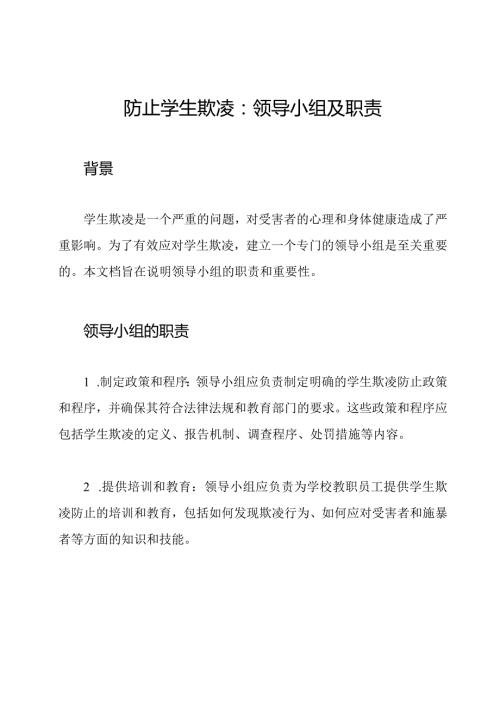 防止学生欺凌：领导小组及职责

背景

学生欺凌是一个严重的问题，对受害者的心理和身体健康造成了严重影响。为了有效应对学生欺凌，建立一个专门的领导小组是至关重要的。本文档旨在说明领导小组的职责和重要性。

领导小组的职责

1 .制定政策和程序：领导小组应负责制定明确的学生欺凌防止政策和程序，并确保其符合法律法规和教育部门的要求。这些政策和程序应包括学生欺凌的定义、报告机制、调查程序、处罚措施等内容。

2 .提供培训和教育：领导小组应负责为学校教职员工提供学生欺凌防止的培训和教育，包括如何发现欺凌行为、如何应对受害者和施暴者等方面的知识和技能。